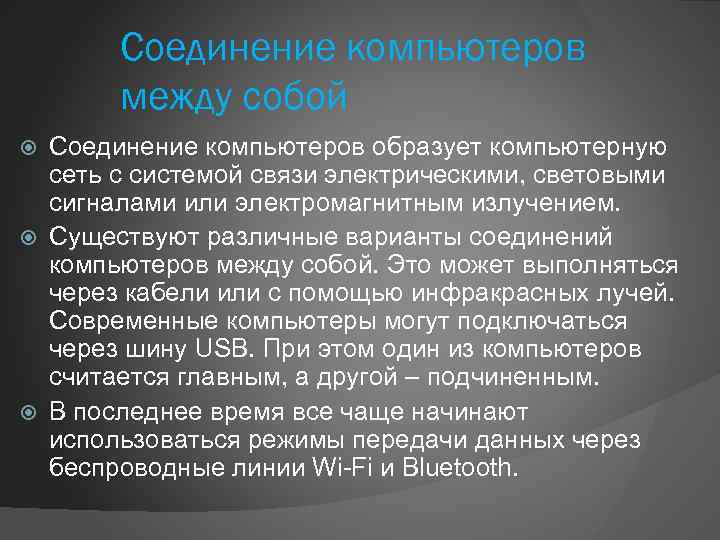 Соединение компьютеров между собой

Соединение компьютеров образует компьютерную сеть с системой связи электрическими, световыми сигналами или электромагнитным излучением.

Существуют различные варианты соединений компьютеров между собой. Это может выполняться через кабели или с помощью инфракрасных лучей. Современные компьютеры могут подключаться через шину USB. При этом один из компьютеров считается главным, а другой – подчиненным.

В последнее время все чаще начинают использоваться режимы передачи данных через беспроводные линии Wi-Fi и Bluetooth.